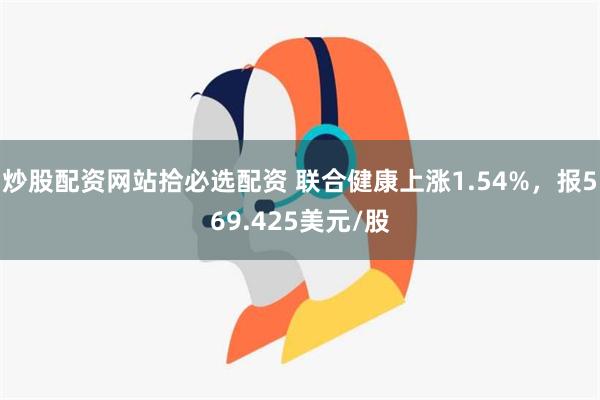 炒股配资网站拾必选配资 联合健康上涨1.54%，报569.425美元/股